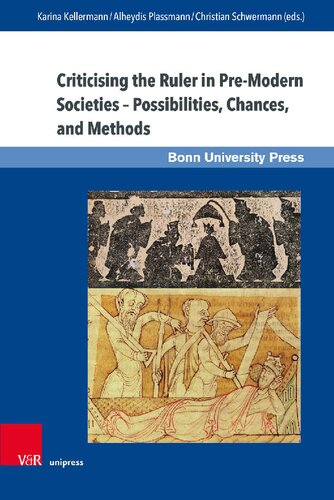 Karina Kellermann / Alheydis Plassmann / Christian Schwermann (eds.)

Criticising the Ruler in Pre-Modern Societies – Possibilities, Chances, and Methods

Bonn University Press

V&R unipress